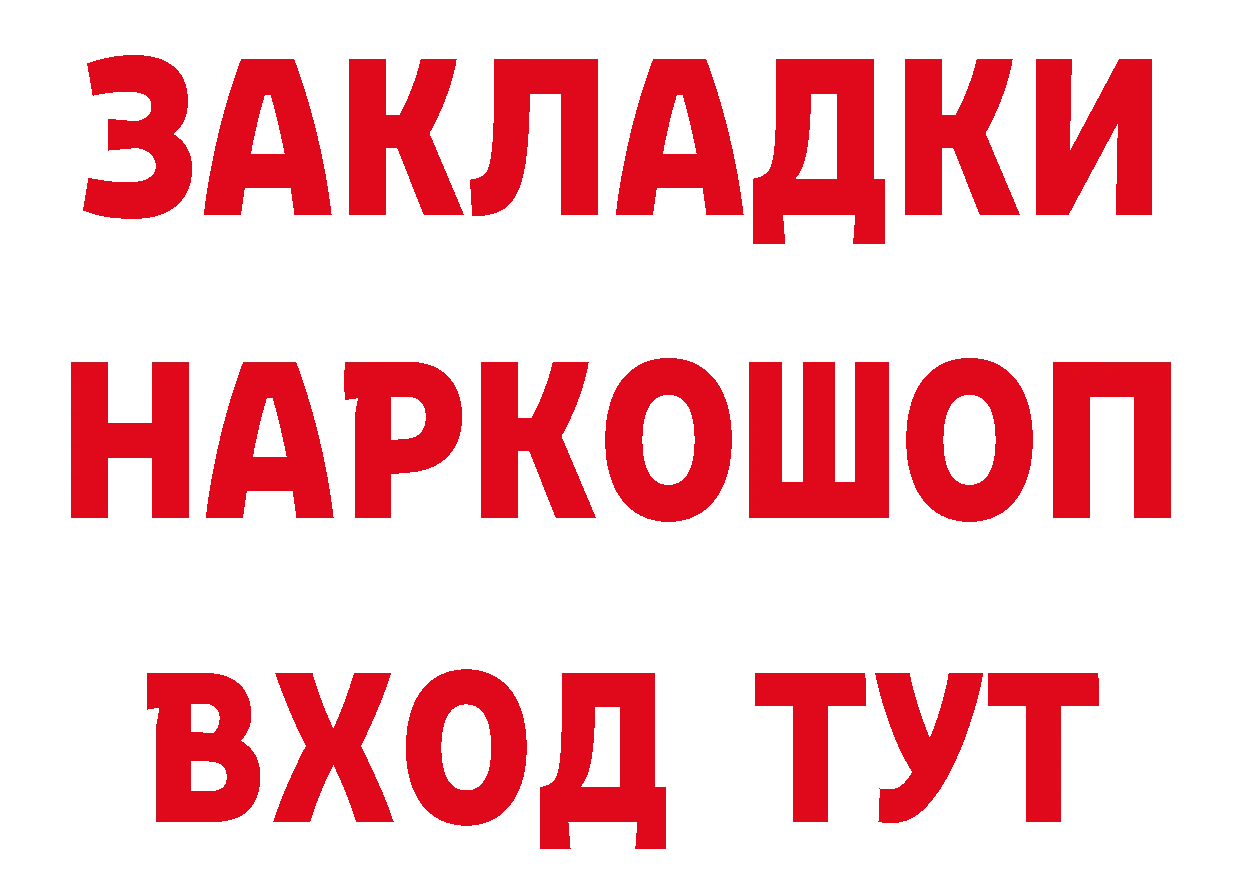 ЗАКЛАДКИ НАРКОШОП ВХОД ТУТ